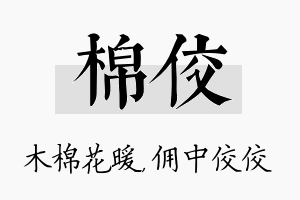 棉佼

木棉花暖，佣中佼佼